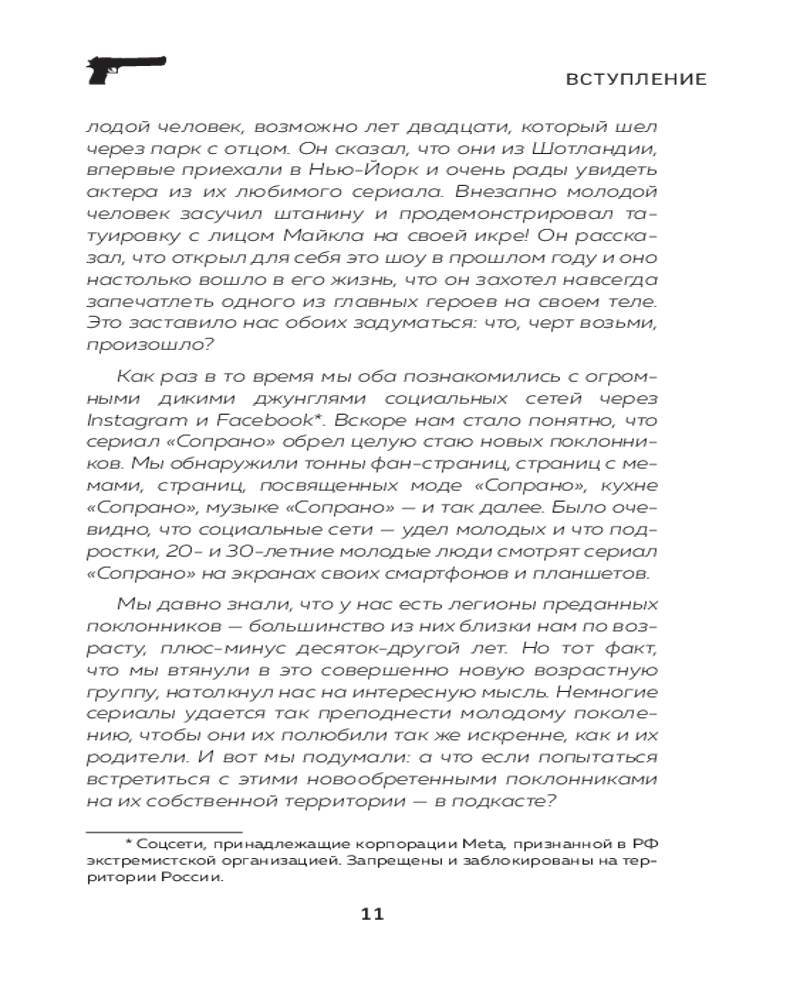 ВСТУПЛЕНИЕ

лодой человек, возможно лет двадцати, который шел через парк с отцом. Он сказал, что они из Шотландии, впервые приехали в Нью-Йорк и очень рады увидеть актера из их любимого сериала. Внезапно молодой человек засучил штанину и продемонстрировал татуировку с лицом Майкла на своей икре! Он рассказал, что открыл для себя это шоу в прошлом году и оно настолько вошло в его жизнь, что он захотел навсегда запечатлеть одного из главных героев на своем теле. Это заставило нас обоих задуматься: что, черт возьми, произошло?

Как раз в то время мы оба познакомились с огромными дикими джунглями социальных сетей через Instagram и Facebook*. Вскоре нам стало понятно, что сериал «Сопрано» обрел целую стаю новых поклонников. Мы обнаружили тонны фан-страниц, страниц с мемами, страниц, посвященных моде «Сопрано», кухне «Сопрано», музыке «Сопрано» — и так далее. Было очевидно, что социальные сети — удел молодых и что подростки, 20- и 30-летние молодые люди смотрят сериал «Сопрано» на экранах своих смартфонов и планшетов.

Мы давно знали, что у нас есть легионы преданных поклонников — большинство из них близки нам по возрасту, плюс-минус десяток-другой лет. Но тот факт, что мы втянули в это совершенно новую возрастную группу, натолкнул нас на интересную мысль. Немногие сериалы удается так преподнести молодому поколению, чтобы они их полюбили так же искренне, как и их родители. И вот мы подумали: а что если попытаться встретиться с этими новообретенными поклонниками на их собственной территории — в подкасте?

* Соцсети, принадлежащие корпорации Meta, признанной в РФ экстремистской организацией. Запрещены и заблокированы на территории России.

11